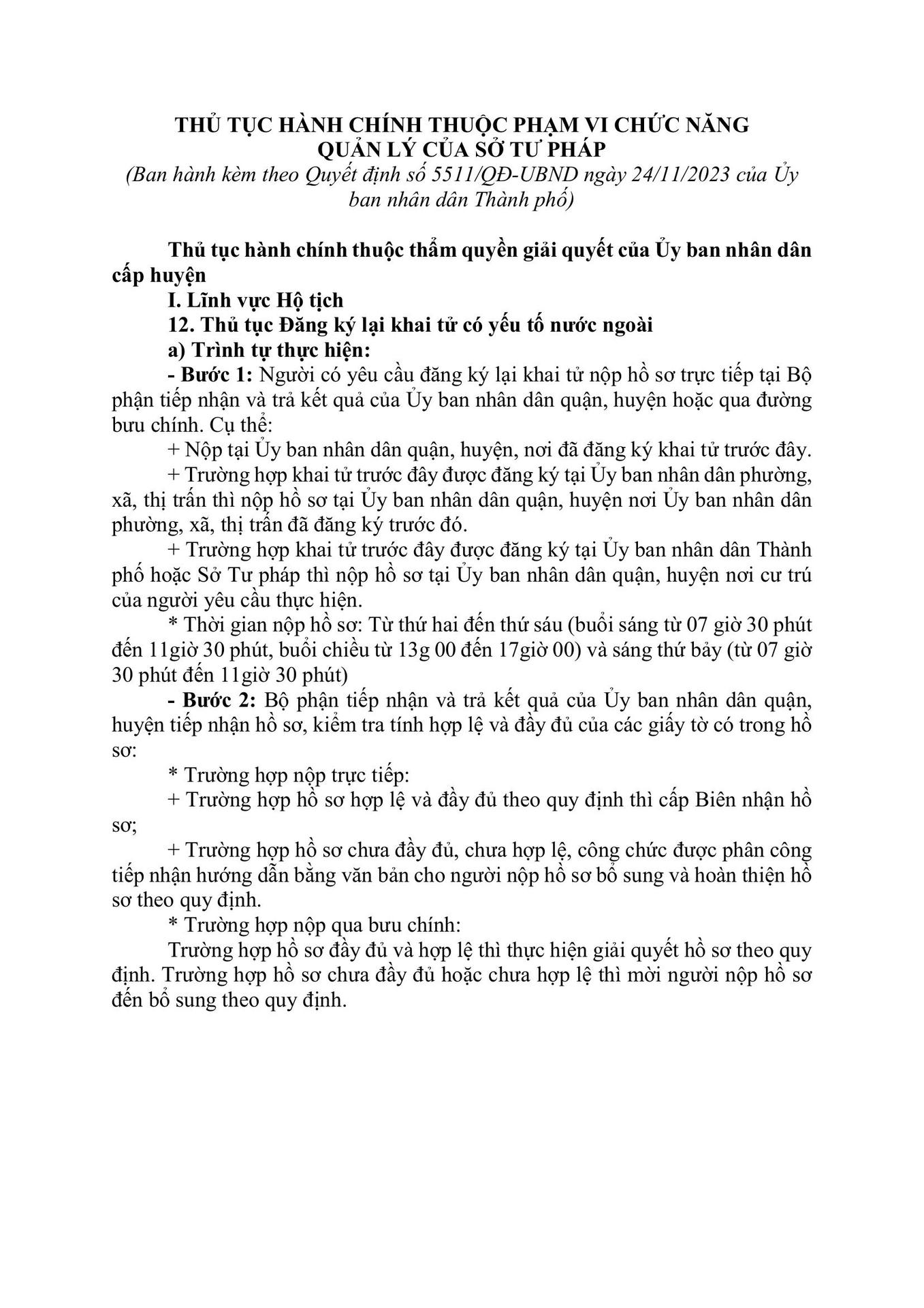 THỦ TỤC HÀNH CHÍNH THUỘC PHẠM VI CHỨC NĂNG QUẢN LÝ CỦA SỞ TƯ PHÁP
(Ban hành kèm theo Quyết định số 5511/QĐ-UBND ngày 24/11/2023 của Ủy ban nhân dân Thành phố)

Thủ tục hành chính thuộc thẩm quyền giải quyết của Ủy ban nhân dân cấp huyện

I. Lĩnh vực Hộ tịch

12. Thủ tục Đăng ký lại khai tử có yếu tố nước ngoài

a) Trình tự thực hiện:

- Bước 1: Người có yêu cầu đăng ký lại khai tử nộp hồ sơ trực tiếp tại Bộ phận tiếp nhận và trả kết quả của Ủy ban nhân dân quận, huyện hoặc qua đường bưu chính. Cụ thể:

+ Nộp tại Ủy ban nhân dân quận, huyện, nơi đã đăng ký khai tử trước đây.

+ Trường hợp khai tử trước đây được đăng ký tại Ủy ban nhân dân phường, xã, thị trấn thì nộp hồ sơ tại Ủy ban nhân dân quận, huyện nơi Ủy ban nhân dân phường, xã, thị trấn đã đăng ký trước đó.

+ Trường hợp khai tử trước đây được đăng ký tại Ủy ban nhân dân Thành phố hoặc Sở Tư pháp thì nộp hồ sơ tại Ủy ban nhân dân quận, huyện nơi cư trú của người yêu cầu thực hiện.

* Thời gian nộp hồ sơ: Từ thứ hai đến thứ sáu (buổi sáng từ 07 giờ 30 phút đến 11giờ 30 phút, buổi chiều từ 13g 00 đến 17giờ 00) và sáng thứ bảy (từ 07 giờ 30 phút đến 11giờ 30 phút)

- Bước 2: Bộ phận tiếp nhận và trả kết quả của Ủy ban nhân dân quận, huyện tiếp nhận hồ sơ, kiểm tra tính hợp lệ và đầy đủ của các giấy tờ có trong hồ sơ:

* Trường hợp nộp trực tiếp:

+ Trường hợp hồ sơ hợp lệ và đầy đủ theo quy định thì cấp Biên nhận hồ sơ;

+ Trường hợp hồ sơ chưa đầy đủ, chưa hợp lệ, công chức được phân công tiếp nhận hướng dẫn bằng văn bản cho người nộp hồ sơ bổ sung và hoàn thiện hồ sơ theo quy định.

* Trường hợp nộp qua bưu chính:

Trường hợp hồ sơ đầy đủ và hợp lệ thì thực hiện giải quyết hồ sơ theo quy định. Trường hợp hồ sơ chưa đầy đủ hoặc chưa hợp lệ thì mời người nộp hồ sơ đến bổ sung theo quy định.